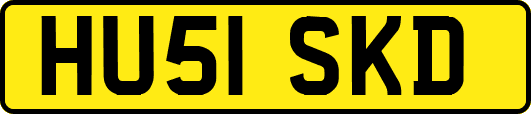 HU51 SKD